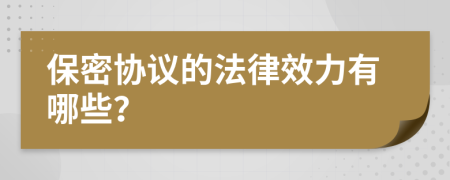 保密协议的法律效力有哪些?